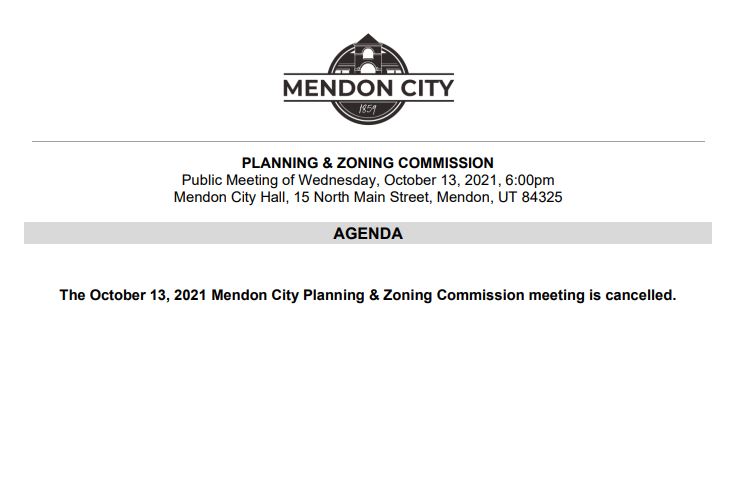 MENDON CITY
1859

PLANNING & ZONING COMMISSION
Public Meeting of Wednesday, October 13, 2021, 6:00pm
Mendon City Hall, 15 North Main Street, Mendon, UT 84325

AGENDA

The October 13, 2021 Mendon City Planning & Zoning Commission meeting is cancelled.